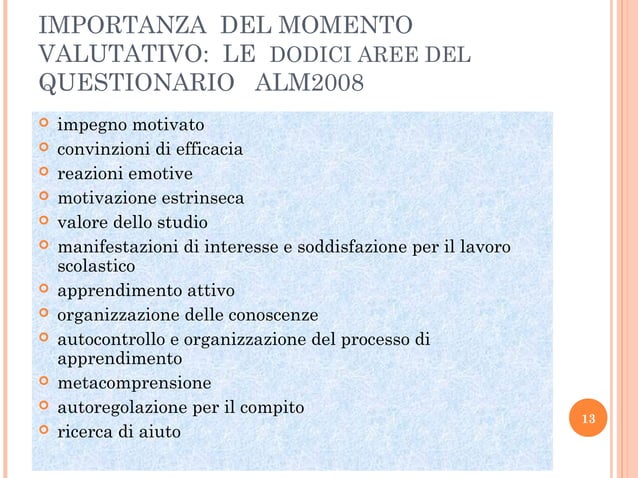 IMPORTANZA DEL MOMENTO VALUTATIVO: LE DODICI AREE DEL QUESTIONARIO ALM2008

- impegno motivato
- convinzioni di efficacia
- reazioni emotive
- motivazione estrinseca
- valore dello studio
- manifestazioni di interesse e soddisfazione per il lavoro scolastico
- apprendimento attivo
- organizzazione delle conoscenze
- autocontrollo e organizzazione del processo di apprendimento
- metacomprensione
- autoregolazione per il compito
- ricerca di aiuto

13